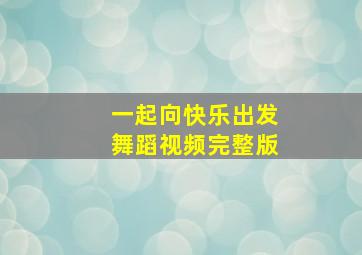 一起向快乐出发
舞蹈视频完整版